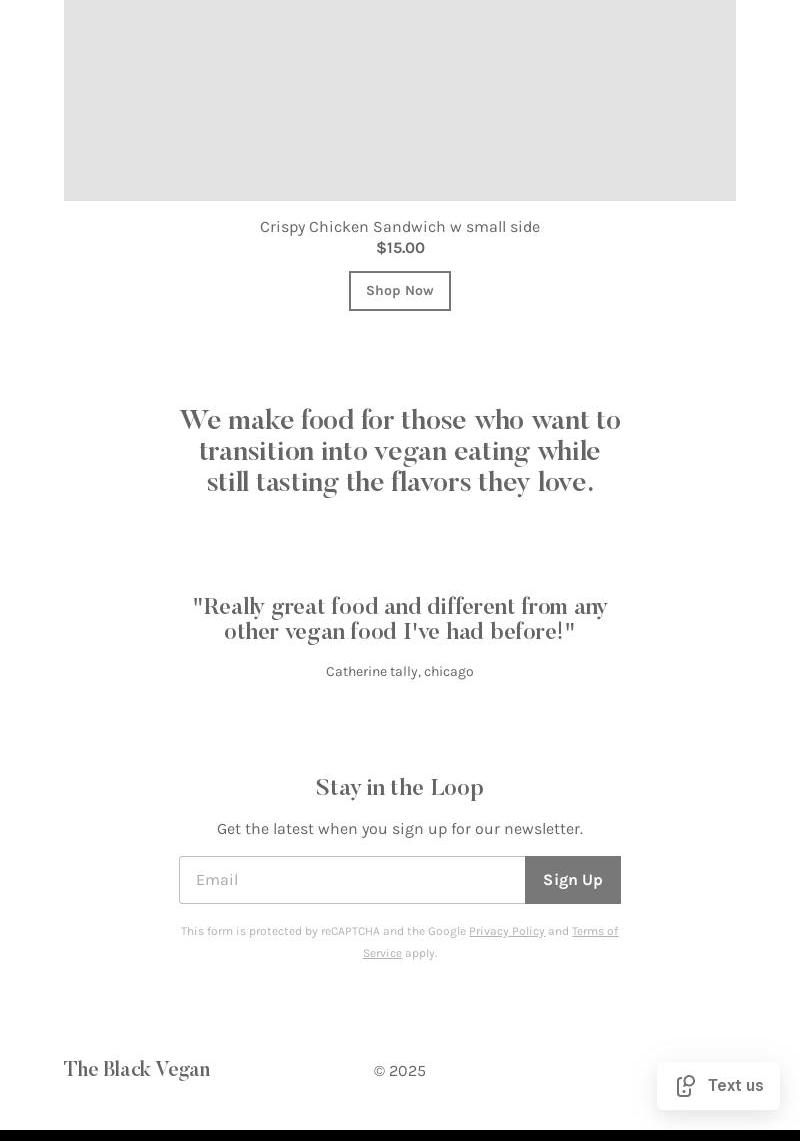 Crispy Chicken Sandwich w small side
$15.00
Shop Now

We make food for those who want to transition into vegan eating while still tasting the flavors they love.

"Really great food and different from any other vegan food I've had before!"

Catherine tally, chicago

Stay in the Loop

Get the latest when you sign up for our newsletter.

Email
Sign Up

This form is protected by reCAPTCHA and the Google Privacy Policy and Terms of Service apply.

The Black Vegan
© 2025
Text us